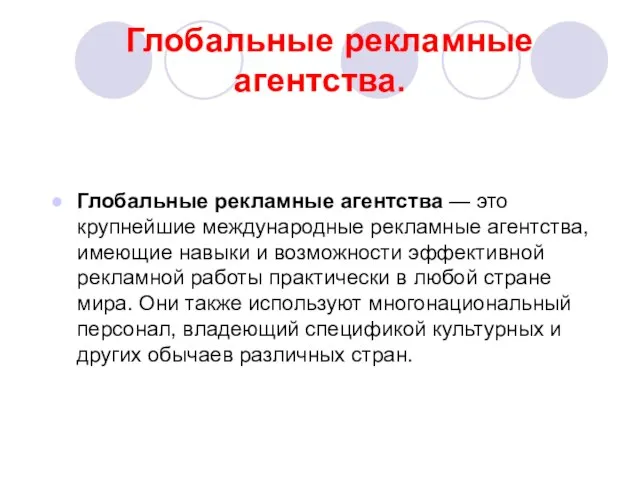 Глобальные рекламные агентства.

Глобальные рекламные агентства — это крупнейшие международные рекламные агентства, имеющие навыки и возможности эффективной рекламной работы практически в любой стране мира. Они также используют многонациональный персонал, владеющий спецификой культурных и других обычаев различных стран.